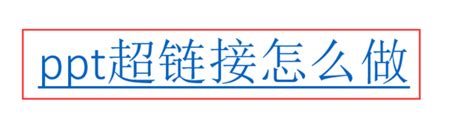 ppt超链接怎么做